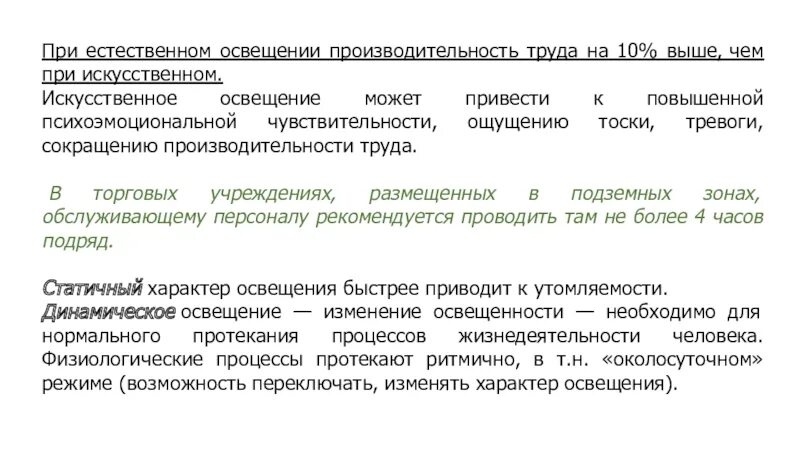 При естественном освещении производительность труда на 10% выше, чем при искусственном.
Искусственное освещение может привести к повышенной психоэмоциональной чувствительности, ощущению тоски, тревоги, сокращению производительности труда.

В торговых учреждениях, размещенных в подземных зонах, обслуживающему персоналу рекомендуется проводить там не более 4 часов подряд.

Статичный характер освещения быстрее приводит к утомляемости.
Динамическое освещение — изменение освещенности — необходимо для нормального протекания процессов жизнедеятельности человека. Физиологические процессы протекают ритмично, в т.н. «околосуточном» режиме (возможность переключать, изменять характер освещения).